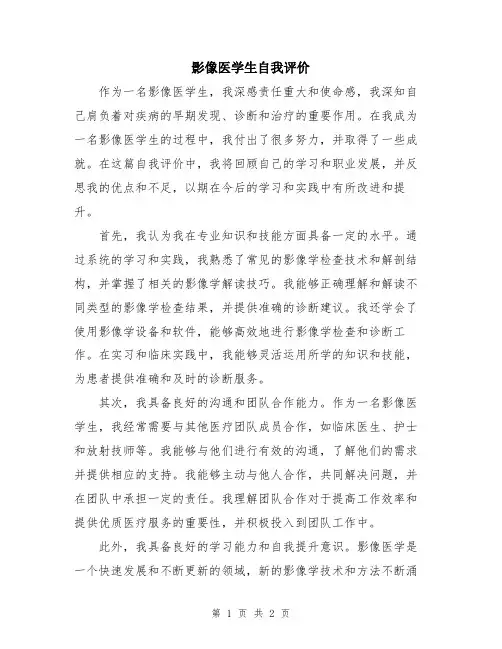 影像医学生自我评价

作为一名影像医学生，我深感责任重大和使命感，我深知自己肩负着对疾病的早期发现、诊断和治疗的重要作用。在我成为一名影像医学生的过程中，我付出了很多努力，并取得了一些成就。在这篇自我评价中，我将回顾自己的学习和职业发展，并反思我的优点和不足，以期在今后的学习和实践中有所改进和提升。

首先，我认为我在专业知识和技能方面具备一定的水平。通过系统的学习和实践，我熟悉了常见的影像学检查技术和解剖结构，并掌握了相关的影像学解读技巧。我能够正确理解和解读不同类型的影像学检查结果，并提供准确的诊断建议。我还学会了使用影像学设备和软件，能够高效地进行影像学检查和诊断工作。在实习和临床实践中，我能够灵活运用所学的知识和技能，为患者提供准确和及时的诊断服务。

其次，我具备良好的沟通和团队合作能力。作为一名影像医学生，我经常需要与其他医疗团队成员合作，如临床医生、护士和放射技师等。我能够与他们进行有效的沟通，了解他们的需求并提供相应的支持。我能够主动与他人合作，共同解决问题，并在团队中承担一定的责任。我理解团队合作对于提高工作效率和提供优质医疗服务的重要性，并积极投入到团队工作中。

此外，我具备良好的学习能力和自我提升意识。影像医学是一个快速发展和不断更新的领域，新的影像学技术和方法不断涌

第 1 页 共 2 页